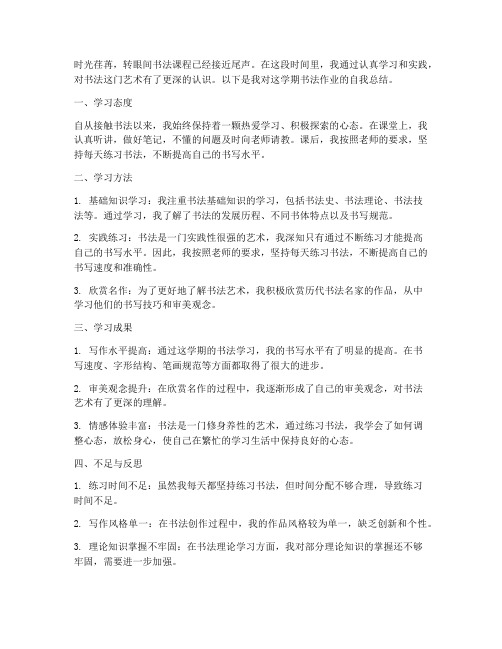 时光荏苒，转眼间书法课程已经接近尾声。在这段时间里，我通过认真学习和实践，对书法这门艺术有了更深的认识。以下是我对这学期书法作业的自我总结。

一、学习态度

自从接触书法以来，我始终保持着一颗热爱学习、积极探索的心态。在课堂上，我认真听讲，做好笔记，不懂的问题及时向老师请教。课后，我按照老师的要求，坚持每天练习书法，不断提高自己的书写水平。

二、学习方法

1. 基础知识学习：我注重书法基础知识的学习，包括书法史、书法理论、书法技法等。通过学习，我了解了书法的发展历程、不同书体特点以及书写规范。

2. 实践练习：书法是一门实践性很强的艺术，我深知只有通过不断练习才能提高自己的书写水平。因此，我按照老师的要求，坚持每天练习书法，不断提高自己的书写速度和准确性。

3. 欣赏名作：为了更好地了解书法艺术，我积极欣赏历代书法名家的作品，从中学习他们的书写技巧和审美观念。

三、学习成果

1. 写作水平提高：通过这学期的书法学习，我的书写水平有了明显的提高。在书写速度、字形结构、笔画规范等方面都取得了很大的进步。

2. 审美观念提升：在欣赏名作的过程中，我逐渐形成了自己的审美观念，对书法艺术有了更深的理解。

3. 情感体验丰富：书法是一门修身养性的艺术，通过练习书法，我学会了如何调整心态，放松身心，使自己在繁忙的学习生活中保持良好的心态。

四、不足与反思

1. 练习时间不足：虽然我每天都坚持练习书法，但时间分配不够合理，导致练习时间不足。

2. 写作风格单一：在书法创作过程中，我的作品风格较为单一，缺乏创新和个性。

3. 理论知识掌握不牢固：在书法理论学习方面，我对部分理论知识的掌握还不够牢固，需要进一步加强。